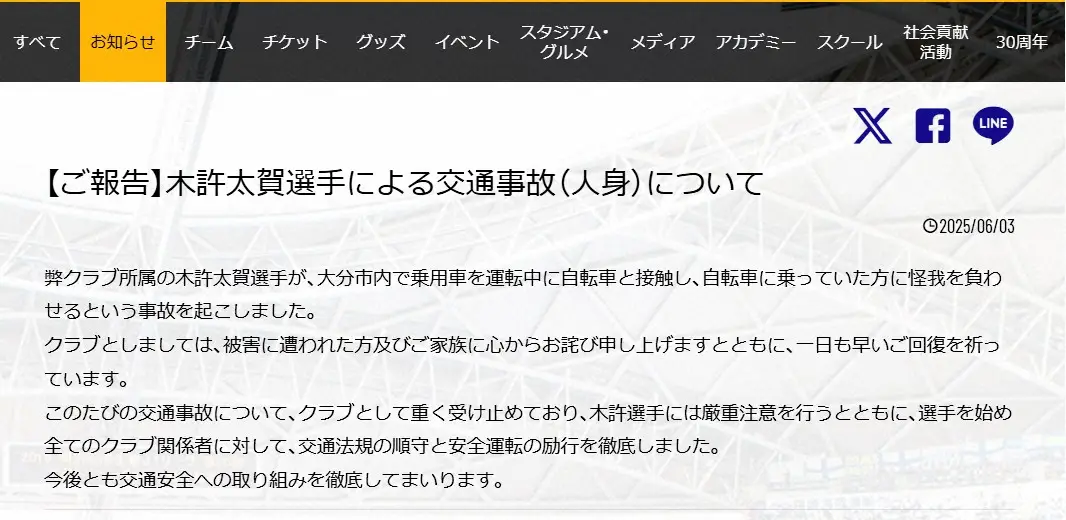 すべて お知らせ チーム チケット グッズ イベント スタジアム・グルメ メディア アカデミー スクール 社会貢献活動 30周年

LINE

【ご報告】木許太賀選手による交通事故(人身)について

2025/06/03

弊クラブ所属の木許太賀選手が、大分市内で乗用車を運転中に自転車と接触し、自転車に乗っていた方に怪我を負わせるという事故を起こしました。
クラブとしましては、被害に遭われた方及びご家族に心からお詫び申し上げますとともに、一日も早いご回復を祈っています。
このたびの交通事故について、クラブとして重く受け止めており、木許選手には厳重注意を行うとともに、選手を始め全てのクラブ関係者に対して、交通法規の順守と安全運転の励行を徹底しました。
今後とも交通安全への取り組みを徹底してまいります。